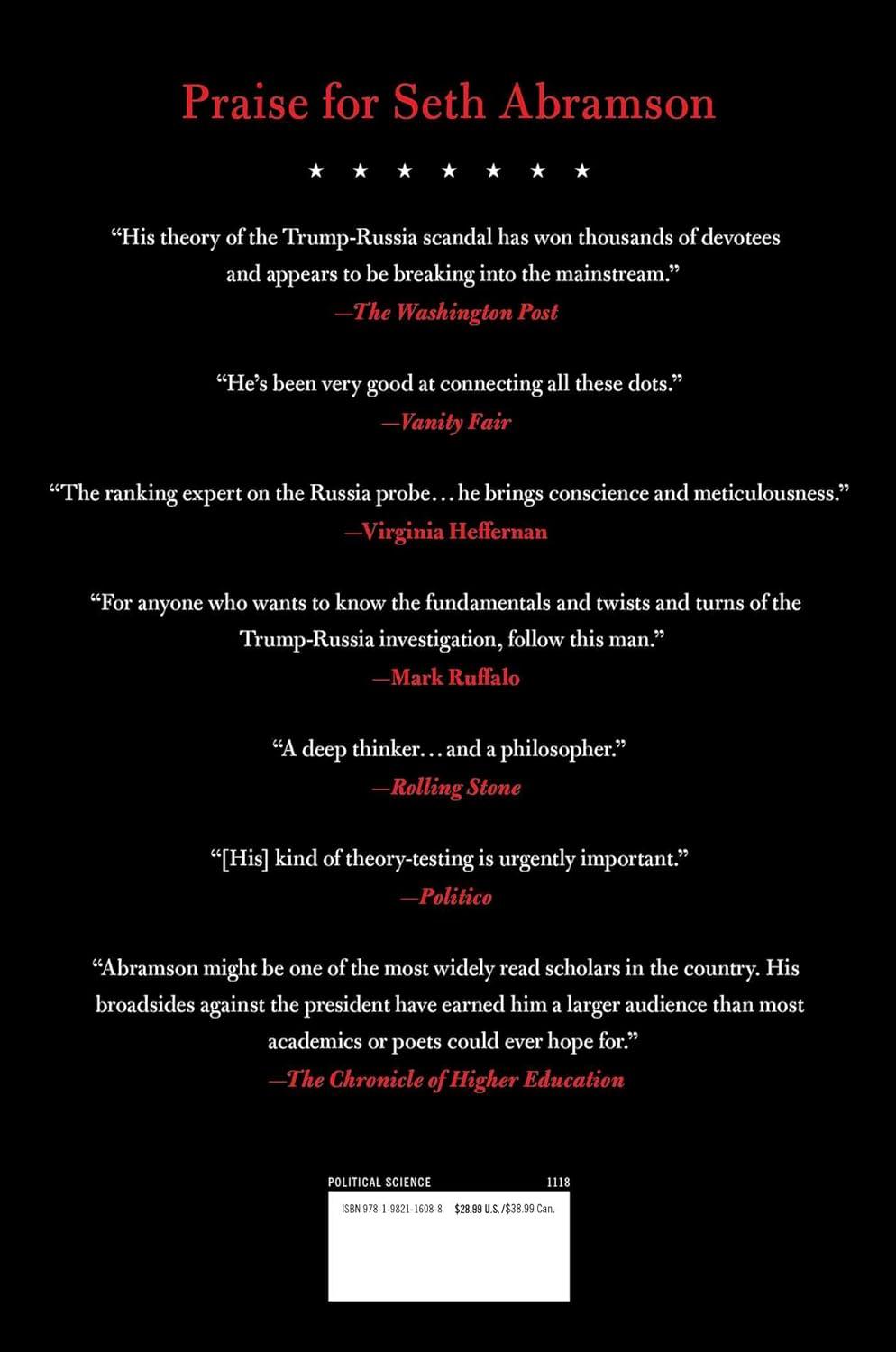 Praise for Seth Abramson

★ ★ ★ ★ ★ ★ ★

"His theory of the Trump-Russia scandal has won thousands of devotees and appears to be breaking into the mainstream."
—The Washington Post

"He's been very good at connecting all these dots."
—Vanity Fair

"The ranking expert on the Russia probe... he brings conscience and meticulousness."
—Virginia Heffernan

"For anyone who wants to know the fundamentals and twists and turns of the Trump-Russia investigation, follow this man."
—Mark Ruffalo

"A deep thinker... and a philosopher."
—Rolling Stone

"[His] kind of theory-testing is urgently important."
—Politico

"Abramson might be one of the most widely read scholars in the country. His broadsides against the president have earned him a larger audience than most academics or poets could ever hope for."
—The Chronicle of Higher Education

POLITICAL SCIENCE 1118

ISBN 978-1-9821-1608-8 $28.99 U.S./$38.99 Can.